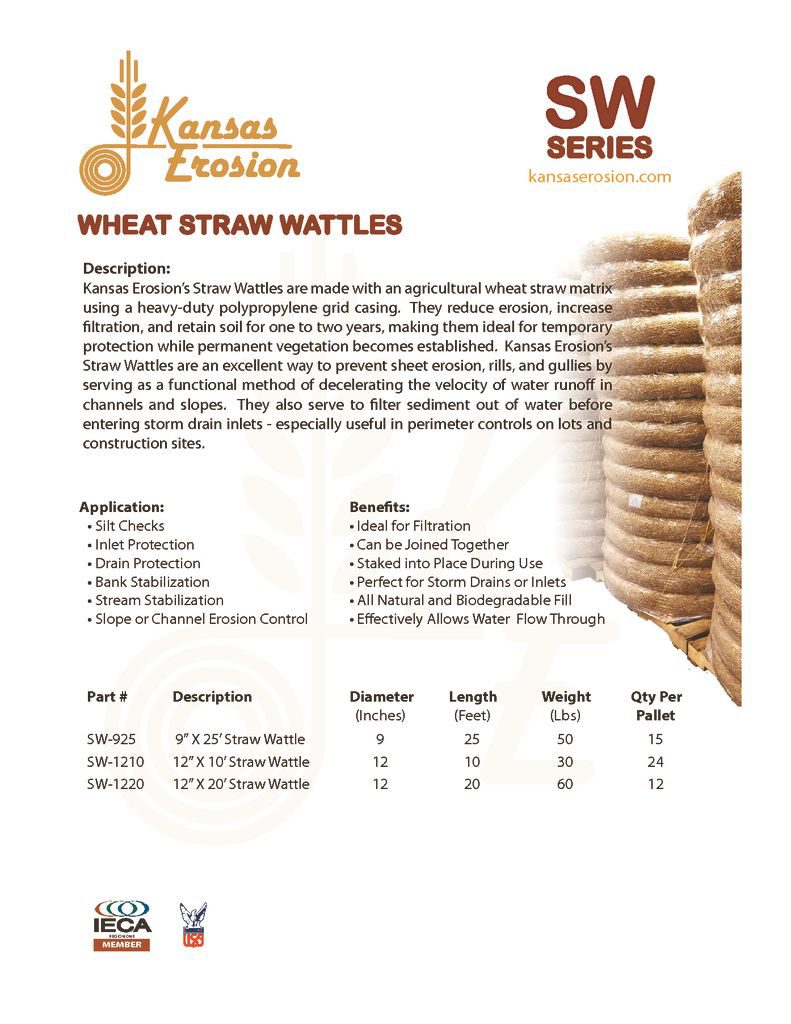 Kansas Erosion

SW SERIES

kansaserosion.com

WHEAT STRAW WATTLES

Description:
Kansas Erosion's Straw Wattles are made with an agricultural wheat straw matrix using a heavy-duty polypropylene grid casing. They reduce erosion, increase filtration, and retain soil for one to two years, making them ideal for temporary protection while permanent vegetation becomes established. Kansas Erosion's Straw Wattles are an excellent way to prevent sheet erosion, rills, and gullies by serving as a functional method of decelerating the velocity of water runoff in channels and slopes. They also serve to filter sediment out of water before entering storm drain inlets - especially useful in perimeter controls on lots and construction sites.

Application:
• Silt Checks
• Inlet Protection
• Drain Protection
• Bank Stabilization
• Stream Stabilization
• Slope or Channel Erosion Control

Benefits:
• Ideal for Filtration
• Can be Joined Together
• Staked into Place During Use
• Perfect for Storm Drains or Inlets
• All Natural and Biodegradable Fill
• Effectively Allows Water Flow Through

| Part # | Description | Diameter (Inches) | Length (Feet) | Weight (Lbs) | Qty Per Pallet |
|---|---|---|---|---|---|
| SW-925 | 9" X 25' Straw Wattle | 9 | 25 | 50 | 15 |
| SW-1210 | 12" X 10' Straw Wattle | 12 | 10 | 30 | 24 |
| SW-1220 | 12" X 20' Straw Wattle | 12 | 20 | 60 | 12 |

IECA
MEMBER